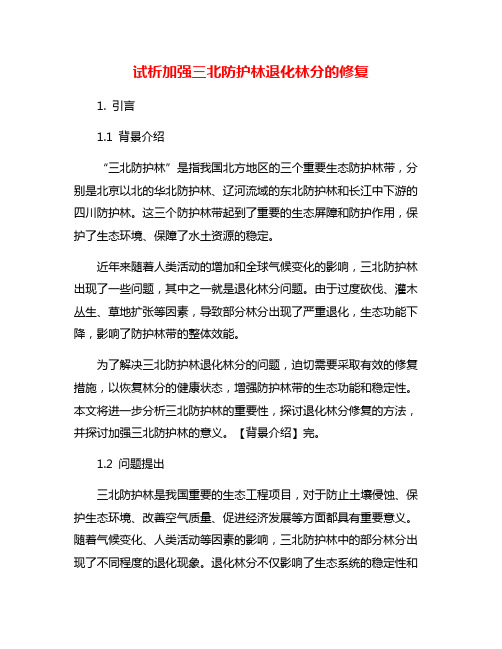 试析加强三北防护林退化林分的修复

1. 引言

1.1 背景介绍

“三北防护林”是指我国北方地区的三个重要生态防护林带，分别是北京以北的华北防护林、辽河流域的东北防护林和长江中下游的四川防护林。这三个防护林带起到了重要的生态屏障和防护作用，保护了生态环境、保障了水土资源的稳定。

近年来随着人类活动的增加和全球气候变化的影响，三北防护林出现了一些问题，其中之一就是退化林分问题。由于过度砍伐、灌木丛生、草地扩张等因素，导致部分林分出现了严重退化，生态功能下降，影响了防护林带的整体效能。

为了解决三北防护林退化林分的问题，迫切需要采取有效的修复措施，以恢复林分的健康状态，增强防护林带的生态功能和稳定性。本文将进一步分析三北防护林的重要性，探讨退化林分修复的方法，并探讨加强三北防护林的意义。【背景介绍】完。

1.2 问题提出

三北防护林是我国重要的生态工程项目，对于防止土壤侵蚀、保护生态环境、改善空气质量、促进经济发展等方面都具有重要意义。随着气候变化、人类活动等因素的影响，三北防护林中的部分林分出现了不同程度的退化现象。退化林分不仅影响了生态系统的稳定性和